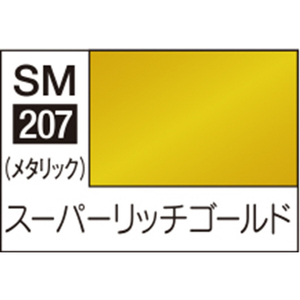 SM
207
(メタリック)

スーパーリッチゴールド